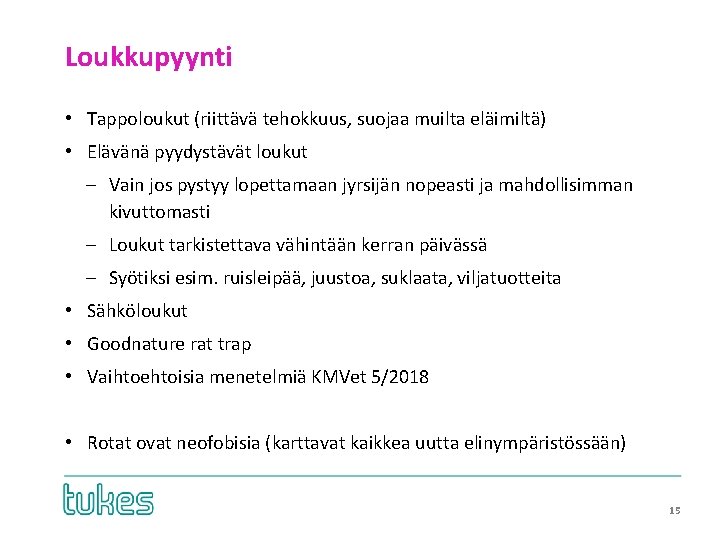 Loukkupyynti

• Tappoloukut (riittävä tehokkuus, suojaa muilta eläimiltä)
• Elävänä pyydystävät loukut
– Vain jos pystyy lopettamaan jyrsijän nopeasti ja mahdollisimman kivuttomasti
– Loukut tarkistettava vähintään kerran päivässä
– Syötiksi esim. ruisleipää, juustoa, suklaata, viljatuotteita
• Sähköloukut
• Goodnature rat trap
• Vaihtoehtoisia menetelmiä KMVet 5/2018

• Rotat ovat neofobisia (karttavat kaikkea uutta elinympäristössään)

tukes

15